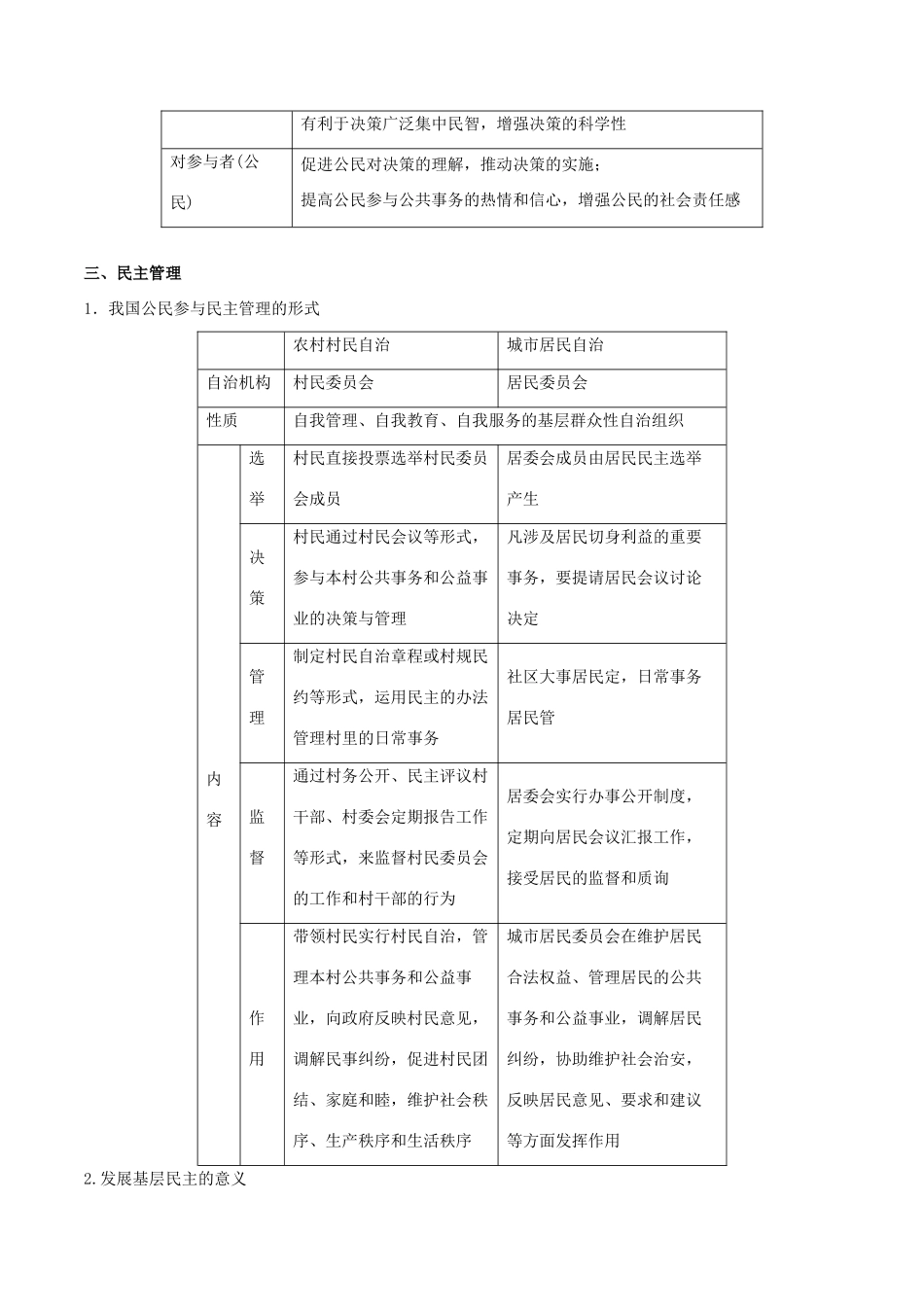 | | 有利于决策广泛集中民智，增强决策的科学性 |
|---|---|
| 对参与者(公民) | 促进公民对决策的理解，推动决策的实施；提高公民参与公共事务的热情和信心，增强公民的社会责任感 |

三、民主管理

1．我国公民参与民主管理的形式

| | | 农村村民自治 | 城市居民自治 |
|---|---|---|---|
| 自治机构 | | 村民委员会 | 居民委员会 |
| 性质 | | 自我管理、自我教育、自我服务的基层群众性自治组织 | |
| 内容 | 选举 | 村民直接投票选举村民委员会成员 | 居委会成员由居民民主选举产生 |
| | 决策 | 村民通过村民会议等形式，参与本村公共事务和公益事业的决策与管理 | 凡涉及居民切身利益的重要事务，要提请居民会议讨论决定 |
| | 管理 | 制定村民自治章程或村规民约等形式，运用民主的办法管理村里的日常事务 | 社区大事居民定，日常事务居民管 |
| | 监督 | 通过村务公开、民主评议村干部、村委会定期报告工作等形式，来监督村民委员会的工作和村干部的行为 | 居委会实行办事公开制度，定期向居民会议汇报工作，接受居民的监督和质询 |
| | 作用 | 带领村民实行村民自治，管理本村公共事务和公益事业，向政府反映村民意见，调解民事纠纷，促进村民团结、家庭和睦，维护社会秩序、生产秩序和生活秩序 | 城市居民委员会在维护居民合法权益、管理居民的公共事务和公益事业，调解居民纠纷，协助维护社会治安，反映居民意见、要求和建议等方面发挥作用 |

2.发展基层民主的意义